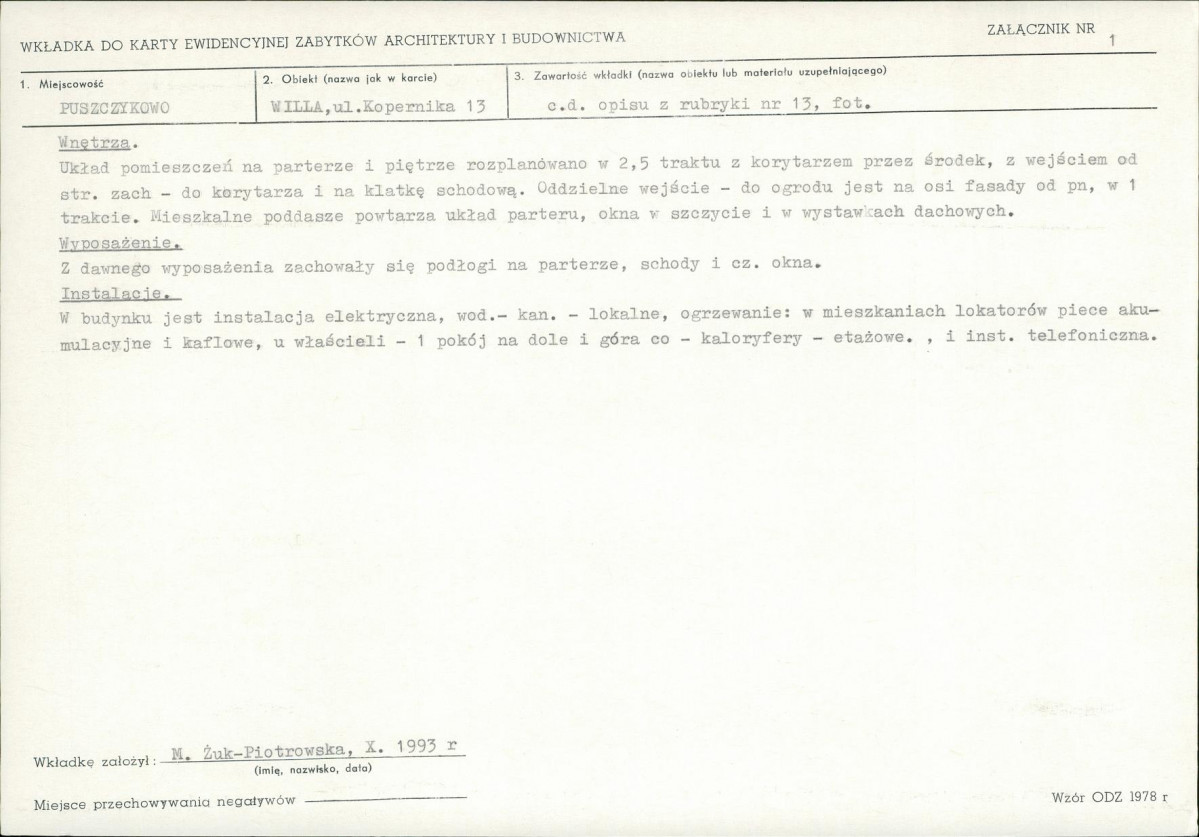 WKŁADKA DO KARTY EWIDENCYJNEJ ZABYTKÓW ARCHITEKTURY I BUDOWNICTWA

ZAŁĄCZNIK NR 1

1. Miejscowość
PUSZCZYKOWO

2. Obiekt (nazwa jak w karcie)
WILLA,ul.Kopernika 13

3. Zawartość wkładki (nazwa obiektu lub materiału uzupełniającego)
c.d. opisu z rubryki nr 13, fot.

Wnętrza.

Układ pomieszczeń na parterze i piętrze rozplanówano w 2,5 traktu z korytarzem przez środek, z wejściem od str. zach - do korytarza i na klatkę schodową. Oddzielne wejście - do ogrodu jest na osi fasady od pn, w 1 trakcie. Mieszkalne poddasze powtarza układ parteru, okna w szczycie i w wystawkach dachowych.

Wyposażenie.

Z dawnego wyposażenia zachowały się podłogi na parterze, schody i cz. okna.

Instalacje.

W budynku jest instalacja elektryczna, wod.- kan. - lokalne, ogrzewanie: w mieszkaniach lokatorów piece akumulacyjne i kaflowe, u właścieli - 1 pokój na dole i góra co - kaloryfery - etażowe. , i inst. telefoniczna.

Wkładkę założył: M. Żuk-Piotrowska, X. 1993 r
(imię, nazwisko, data)

Miejsce przechowywania negatywów ____

Wzór ODZ 1978 r